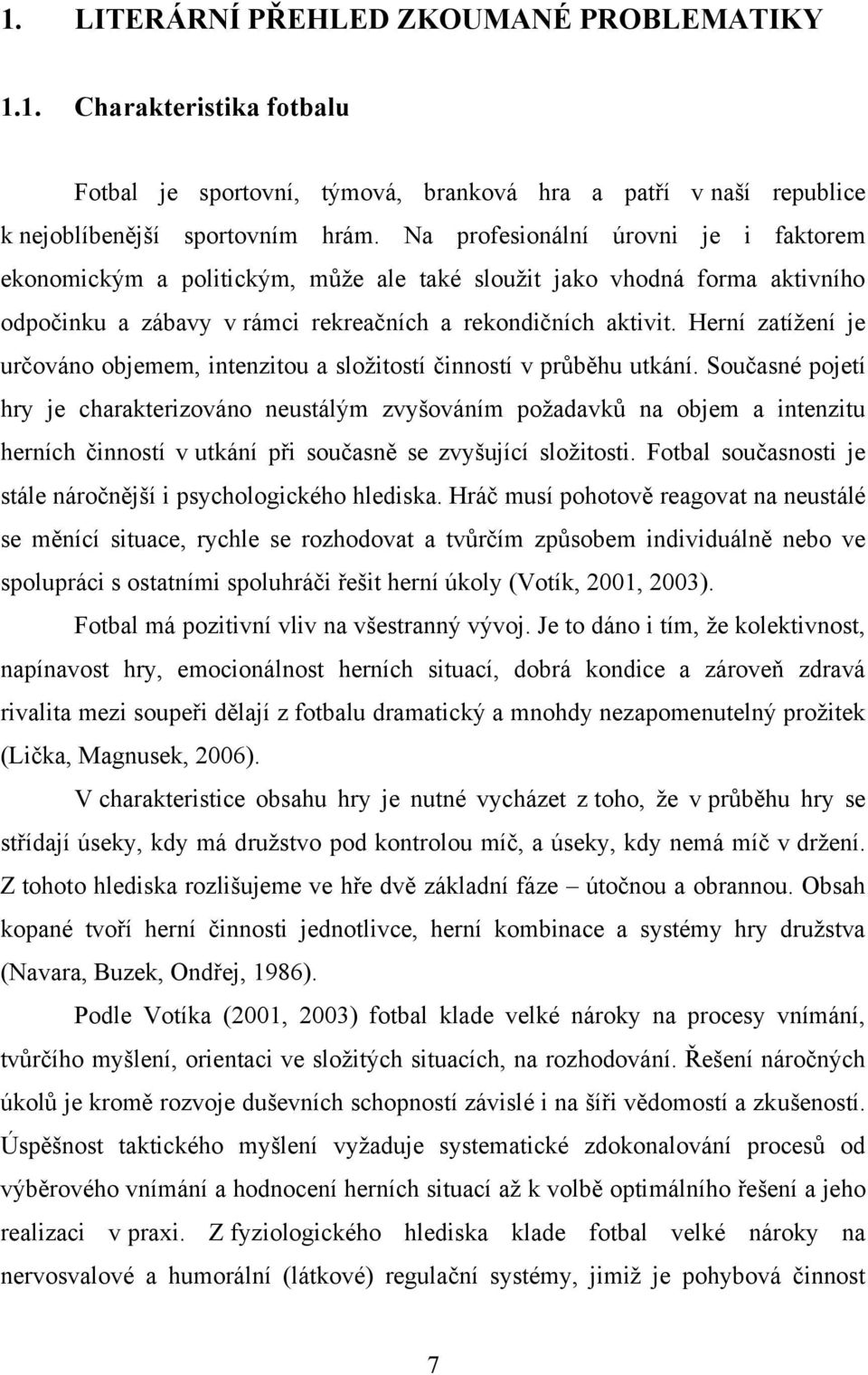 1. LITERÁRNÍ PŘEHLED ZKOUMANÉ PROBLEMATIKY

1.1. Charakteristika fotbalu

Fotbal je sportovní, týmová, branková hra a patří v naší republice k nejoblíbenější sportovním hrám. Na profesionální úrovni je i faktorem ekonomickým a politickým, může ale také sloužit jako vhodná forma aktivního odpočinku a zábavy v rámci rekreačních a rekondičních aktivit. Herní zatížení je určováno objemem, intenzitou a složitostí činností v průběhu utkání. Současné pojetí hry je charakterizováno neustálým zvyšováním požadavků na objem a intenzitu herních činností v utkání při současně se zvyšující složitosti. Fotbal současnosti je stále náročnější i psychologického hlediska. Hráč musí pohotově reagovat na neustálé se měnící situace, rychle se rozhodovat a tvůrčím způsobem individuálně nebo ve spolupráci s ostatními spoluhráči řešit herní úkoly (Votík, 2001, 2003).

Fotbal má pozitivní vliv na všestranný vývoj. Je to dáno i tím, že kolektivnost, napínavost hry, emocionálnost herních situací, dobrá kondice a zároveň zdravá rivalita mezi soupeři dělají z fotbalu dramatický a mnohdy nezapomenutelný prožitek (Lička, Magnusek, 2006).

V charakteristice obsahu hry je nutné vycházet z toho, že v průběhu hry se střídají úseky, kdy má družstvo pod kontrolou míč, a úseky, kdy nemá míč v držení. Z tohoto hlediska rozlišujeme ve hře dvě základní fáze – útočnou a obrannou. Obsah kopané tvoří herní činnosti jednotlivce, herní kombinace a systémy hry družstva (Navara, Buzek, Ondřej, 1986).

Podle Votíka (2001, 2003) fotbal klade velké nároky na procesy vnímání, tvůrčího myšlení, orientaci ve složitých situacích, na rozhodování. Řešení náročných úkolů je kromě rozvoje duševních schopností závislé i na šíři vědomostí a zkušeností. Úspěšnost taktického myšlení vyžaduje systematické zdokonalování procesů od výběrového vnímání a hodnocení herních situací až k volbě optimálního řešení a jeho realizaci v praxi. Z fyziologického hlediska klade fotbal velké nároky na nervosvalové a humorální (látkové) regulační systémy, jimiž je pohybová činnost

7